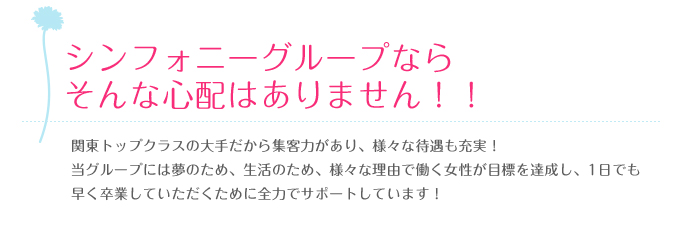 シンフォニーグループなら
そんな心配はありません！！

関東トップクラスの大手だから集客力があり、様々な待遇も充実！
当グループには夢のため、生活のため、様々な理由で働く女性が目標を達成し、1日でも早く卒業していただくために全力でサポートしています！